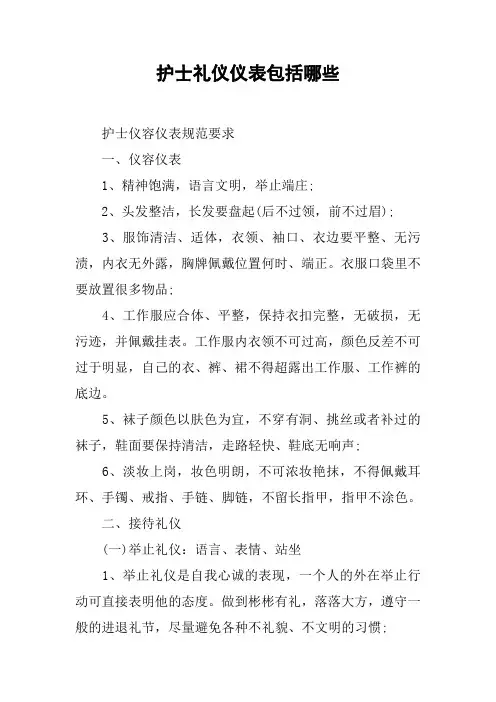 护士礼仪仪表包括哪些

护士仪容仪表规范要求

一、仪容仪表

1、精神饱满，语言文明，举止端庄;

2、头发整洁，长发要盘起(后不过领，前不过眉);

3、服饰清洁、适体，衣领、袖口、衣边要平整、无污渍，内衣无外露，胸牌佩戴位置何时、端正。衣服口袋里不要放置很多物品;

4、工作服应合体、平整，保持衣扣完整，无破损，无污迹，并佩戴挂表。工作服内衣领不可过高，颜色反差不可过于明显，自己的衣、裤、裙不得超露出工作服、工作裤的底边。

5、袜子颜色以肤色为宜，不穿有洞、挑丝或者补过的袜子，鞋面要保持清洁，走路轻快、鞋底无响声;

6、淡妆上岗，妆色明朗，不可浓妆艳抹，不得佩戴耳环、手镯、戒指、手链、脚链，不留长指甲，指甲不涂色。

二、接待礼仪

(一)举止礼仪：语言、表情、站坐

1、举止礼仪是自我心诚的表现，一个人的外在举止行动可直接表明他的态度。做到彬彬有礼，落落大方，遵守一般的进退礼节，尽量避免各种不礼貌、不文明的习惯;